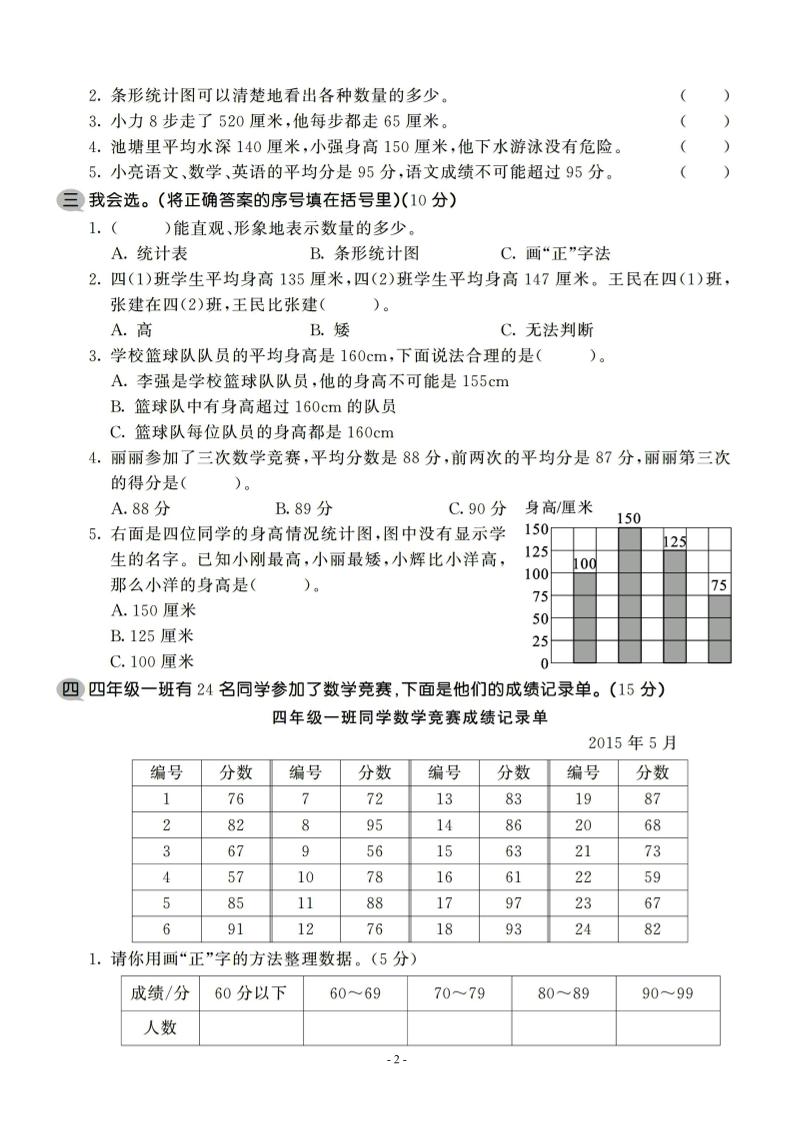 2. 条形统计图可以清楚地看出各种数量的多少。 ( )
3. 小力 8 步走了 520 厘米，他每步都走 65 厘米。 ( )
4. 池塘里平均水深 140 厘米，小强身高 150 厘米，他下水游泳没有危险。 ( )
5. 小亮语文、数学、英语的平均分是 95 分，语文成绩不可能超过 95 分。 ( )

三 我会选。(将正确答案的序号填在括号里)(10 分)

1. ( )能直观、形象地表示数量的多少。
A. 统计表 B. 条形统计图 C. 画“正”字法

2. 四(1)班学生平均身高 135 厘米，四(2)班学生平均身高 147 厘米。王民在四(1)班，张建在四(2)班，王民比张建( )。
A. 高 B. 矮 C. 无法判断

3. 学校篮球队队员的平均身高是 160cm，下面说法合理的是( )。
A. 李强是学校篮球队队员，他的身高不可能是 155cm
B. 篮球队中有身高超过 160cm 的队员
C. 篮球队每位队员的身高都是 160cm

4. 丽丽参加了三次数学竞赛，平均分数是 88 分，前两次的平均分是 87 分，丽丽第三次的得分是( )。
A. 88 分 B. 89 分 C. 90 分

5. 右面是四位同学的身高情况统计图，图中没有显示学生的名字。已知小刚最高，小丽最矮，小辉比小洋高，那么小洋的身高是( )。
A. 150 厘米
B. 125 厘米
C. 100 厘米

身高/厘米
150
125
100
75
50
25
0
100
150
125
75

四 四年级一班有 24 名同学参加了数学竞赛，下面是他们的成绩记录单。(15 分)

四年级一班同学数学竞赛成绩记录单

2015 年 5 月

| 编号 | 分数 | 编号 | 分数 | 编号 | 分数 | 编号 | 分数 |
|---|---|---|---|---|---|---|---|
| 1 | 76 | 7 | 72 | 13 | 83 | 19 | 87 |
| 2 | 82 | 8 | 95 | 14 | 86 | 20 | 68 |
| 3 | 67 | 9 | 56 | 15 | 63 | 21 | 73 |
| 4 | 57 | 10 | 78 | 16 | 61 | 22 | 59 |
| 5 | 85 | 11 | 88 | 17 | 97 | 23 | 67 |
| 6 | 91 | 12 | 76 | 18 | 93 | 24 | 82 |

1. 请你用画“正”字的方法整理数据。(5 分)

| 成绩/分 | 60 分以下 | 60～69 | 70～79 | 80～89 | 90～99 |
|---|---|---|---|---|---|
| 人数 | | | | | |

- 2 -